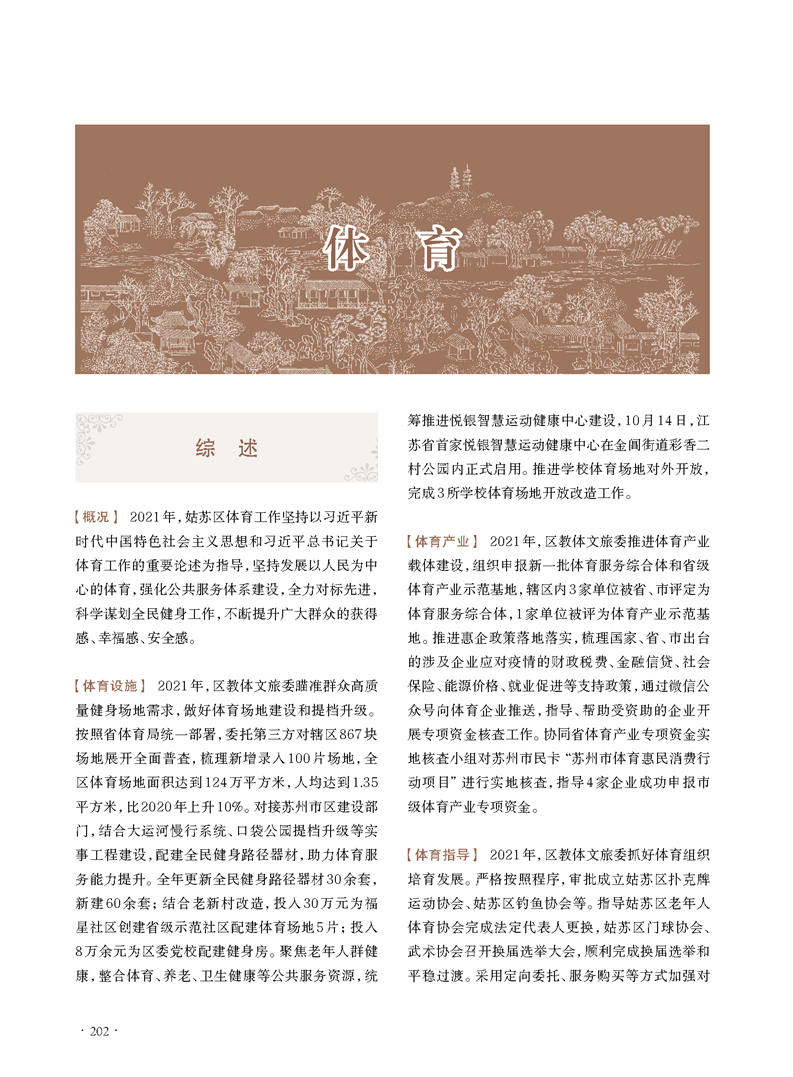 体　育

综　述

【概况】 2021年，姑苏区体育工作坚持以习近平新时代中国特色社会主义思想和习近平总书记关于体育工作的重要论述为指导，坚持发展以人民为中心的体育，强化公共服务体系建设，全力对标先进，科学谋划全民健身工作，不断提升广大群众的获得感、幸福感、安全感。

【体育设施】 2021年，区教体文旅委瞄准群众高质量健身场地需求，做好体育场地建设和提档升级。按照省体育局统一部署，委托第三方对辖区867块场地展开全面普查，梳理新增录入100片场地，全区体育场地面积达到124万平方米，人均达到1.35平方米，比2020年上升10%。对接苏州市区建设部门，结合大运河慢行系统、口袋公园提档升级等实事工程建设，配建全民健身路径器材，助力体育服务能力提升。全年更新全民健身路径器材30余套，新建60余套；结合老新村改造，投入30万元为福星社区创建省级示范社区配建体育场地5片；投入8万余元为区委党校配建健身房。聚焦老年人群健康，整合体育、养老、卫生健康等公共服务资源，统筹推进悦银智慧运动健康中心建设，10月14日，江苏省首家悦银智慧运动健康中心在金阊街道彩香二村公园内正式启用。推进学校体育场地对外开放，完成3所学校体育场地开放改造工作。

【体育产业】 2021年，区教体文旅委推进体育产业载体建设，组织申报新一批体育服务综合体和省级体育产业示范基地，辖区内3家单位被省、市评定为体育服务综合体，1家单位被评为体育产业示范基地。推进惠企政策落地落实，梳理国家、省、市出台的涉及企业应对疫情的财政税费、金融信贷、社会保险、能源价格、就业促进等支持政策，通过微信公众号向体育企业推送，指导、帮助受资助的企业开展专项资金核查工作。协同省体育产业专项资金实地核查小组对苏州市民卡“苏州市体育惠民消费行动项目”进行实地核查，指导4家企业成功申报市级体育产业专项资金。

【体育指导】 2021年，区教体文旅委抓好体育组织培育发展。严格按照程序，审批成立姑苏区扑克牌运动协会、姑苏区钓鱼协会等。指导姑苏区老年人体育协会完成法定代表人更换，姑苏区门球协会、武术协会召开换届选举大会，顺利完成换届选举和平稳过渡。采用定向委托、服务购买等方式加强对

· 202 ·